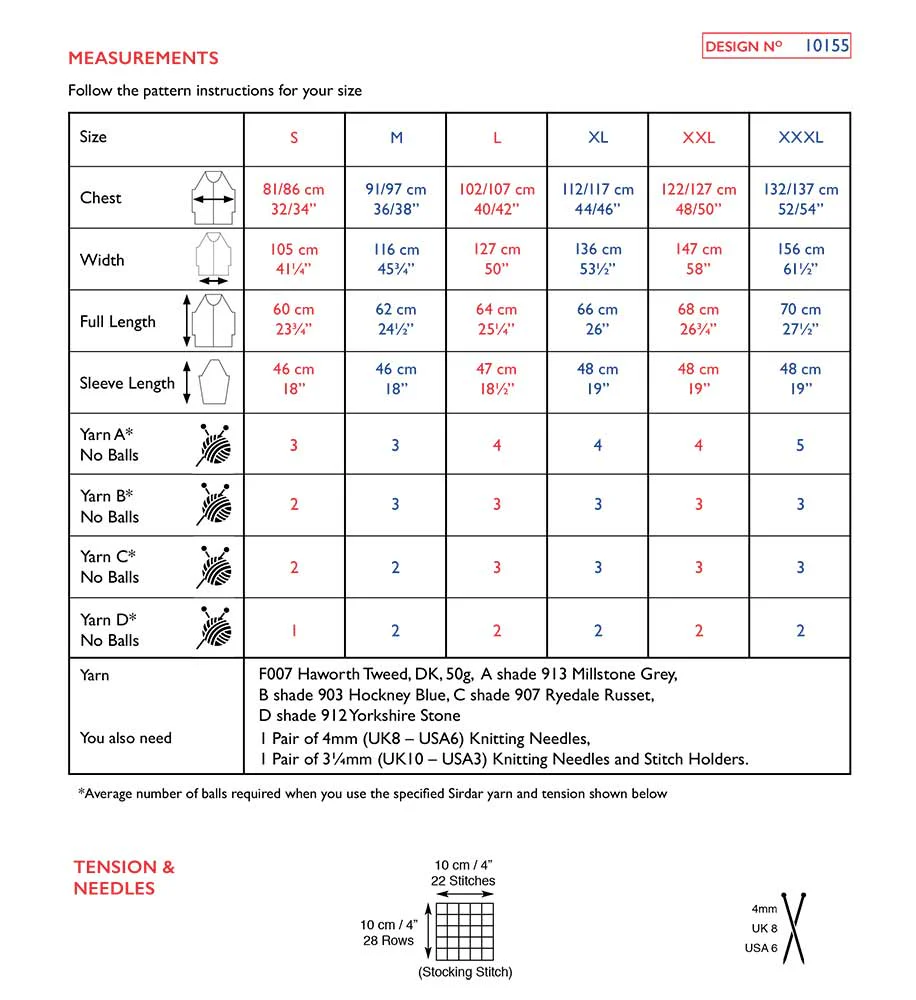 MEASUREMENTS

DESIGN Nº 10155

Follow the pattern instructions for your size

| Size | S | M | L | XL | XXL | XXXL |
|---|---|---|---|---|---|---|
| Chest | 81/86 cm 32/34" | 91/97 cm 36/38" | 102/107 cm 40/42" | 112/117 cm 44/46" | 122/127 cm 48/50" | 132/137 cm 52/54" |
| Width | 105 cm 41¼" | 116 cm 45¾" | 127 cm 50" | 136 cm 53½" | 147 cm 58" | 156 cm 61½" |
| Full Length | 60 cm 23¾" | 62 cm 24½" | 64 cm 25¼" | 66 cm 26" | 68 cm 26¾" | 70 cm 27½" |
| Sleeve Length | 46 cm 18" | 46 cm 18" | 47 cm 18½" | 48 cm 19" | 48 cm 19" | 48 cm 19" |
| Yarn A* No Balls | 3 | 3 | 4 | 4 | 4 | 5 |
| Yarn B* No Balls | 2 | 3 | 3 | 3 | 3 | 3 |
| Yarn C* No Balls | 2 | 2 | 3 | 3 | 3 | 3 |
| Yarn D* No Balls | 1 | 2 | 2 | 2 | 2 | 2 |
| Yarn | F007 Haworth Tweed, DK, 50g, A shade 913 Millstone Grey, B shade 903 Hockney Blue, C shade 907 Ryedale Russet, D shade 912 Yorkshire Stone | | | | | |
| You also need | 1 Pair of 4mm (UK8 – USA6) Knitting Needles, 1 Pair of 3¼mm (UK10 – USA3) Knitting Needles and Stitch Holders. | | | | | |

*Average number of balls required when you use the specified Sirdar yarn and tension shown below

TENSION &
NEEDLES

10 cm / 4"
22 Stitches

10 cm / 4"
28 Rows

(Stocking Stitch)

4mm
UK 8
USA 6